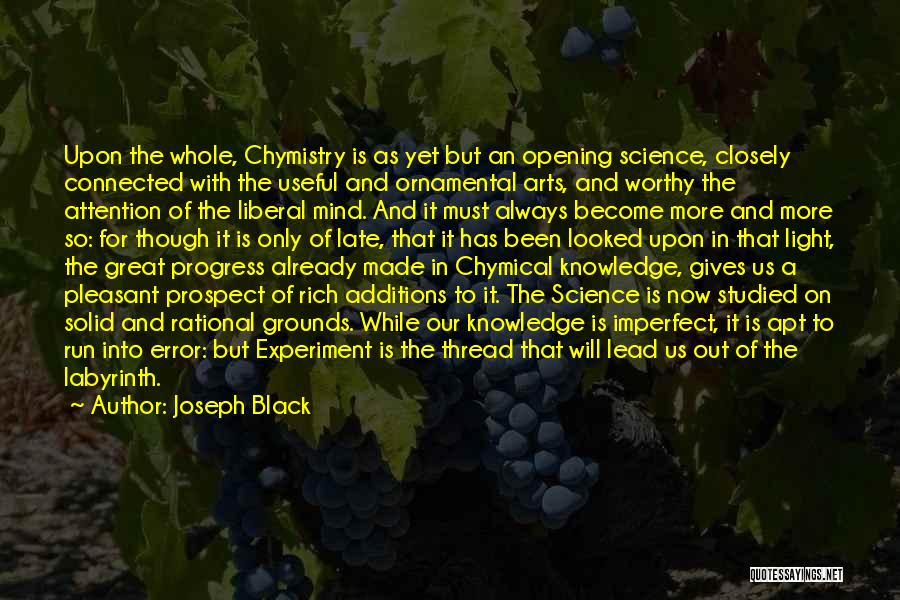 Upon the whole, Chymistry is as yet but an opening science, closely connected with the useful and ornamental arts, and worthy the attention of the liberal mind. And it must always become more and more so: for though it is only of late, that it has been looked upon in that light, the great progress already made in Chymical knowledge, gives us a pleasant prospect of rich additions to it. The Science is now studied on solid and rational grounds. While our knowledge is imperfect, it is apt to run into error: but Experiment is the thread that will lead us out of the labyrinth.

~ Author: Joseph Black

QUOTESSAYINGS.NET